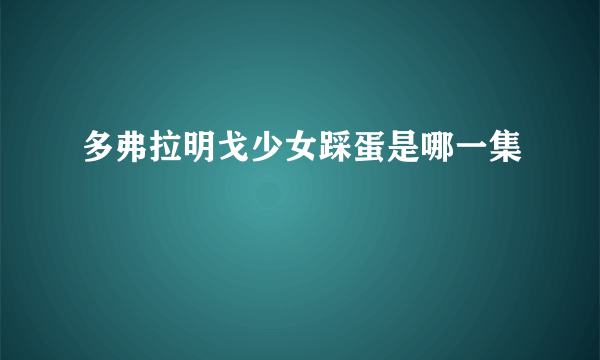 多弗拉明戈少女踩蛋是哪一集